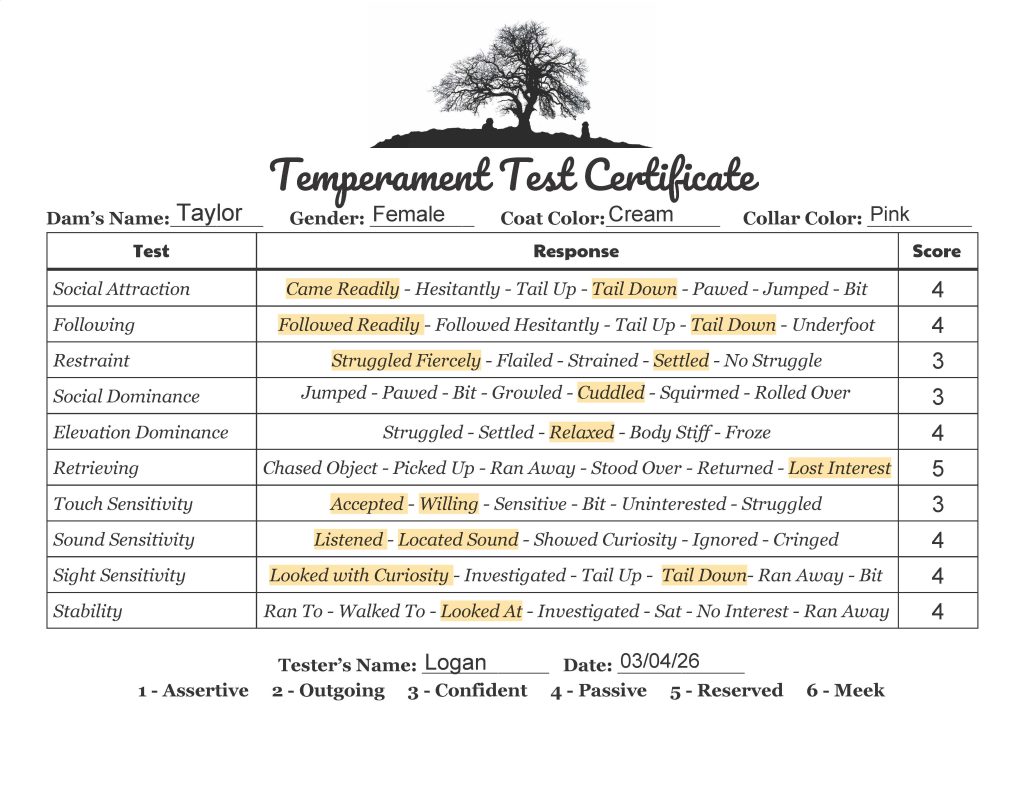 Temperament Test Certificate

Dam's Name: Taylor Gender: Female Coat Color: Cream Collar Color: Pink

| Test | Response | Score |
|---|---|---|
| Social Attraction | Came Readily - Hesitantly - Tail Up - Tail Down - Pawed - Jumped - Bit | 4 |
| Following | Followed Readily - Followed Hesitantly - Tail Up - Tail Down - Underfoot | 4 |
| Restraint | Struggled Fiercely - Flailed - Strained - Settled - No Struggle | 3 |
| Social Dominance | Jumped - Pawed - Bit - Growled - Cuddled - Squirmed - Rolled Over | 3 |
| Elevation Dominance | Struggled - Settled - Relaxed - Body Stiff - Froze | 4 |
| Retrieving | Chased Object - Picked Up - Ran Away - Stood Over - Returned - Lost Interest | 5 |
| Touch Sensitivity | Accepted - Willing - Sensitive - Bit - Uninterested - Struggled | 3 |
| Sound Sensitivity | Listened - Located Sound - Showed Curiosity - Ignored - Cringed | 4 |
| Sight Sensitivity | Looked with Curiosity - Investigated - Tail Up - Tail Down- Ran Away - Bit | 4 |
| Stability | Ran To - Walked To - Looked At - Investigated - Sat - No Interest - Ran Away | 4 |

Tester's Name: Logan Date: 03/04/26
1 - Assertive 2 - Outgoing 3 - Confident 4 - Passive 5 - Reserved 6 - Meek